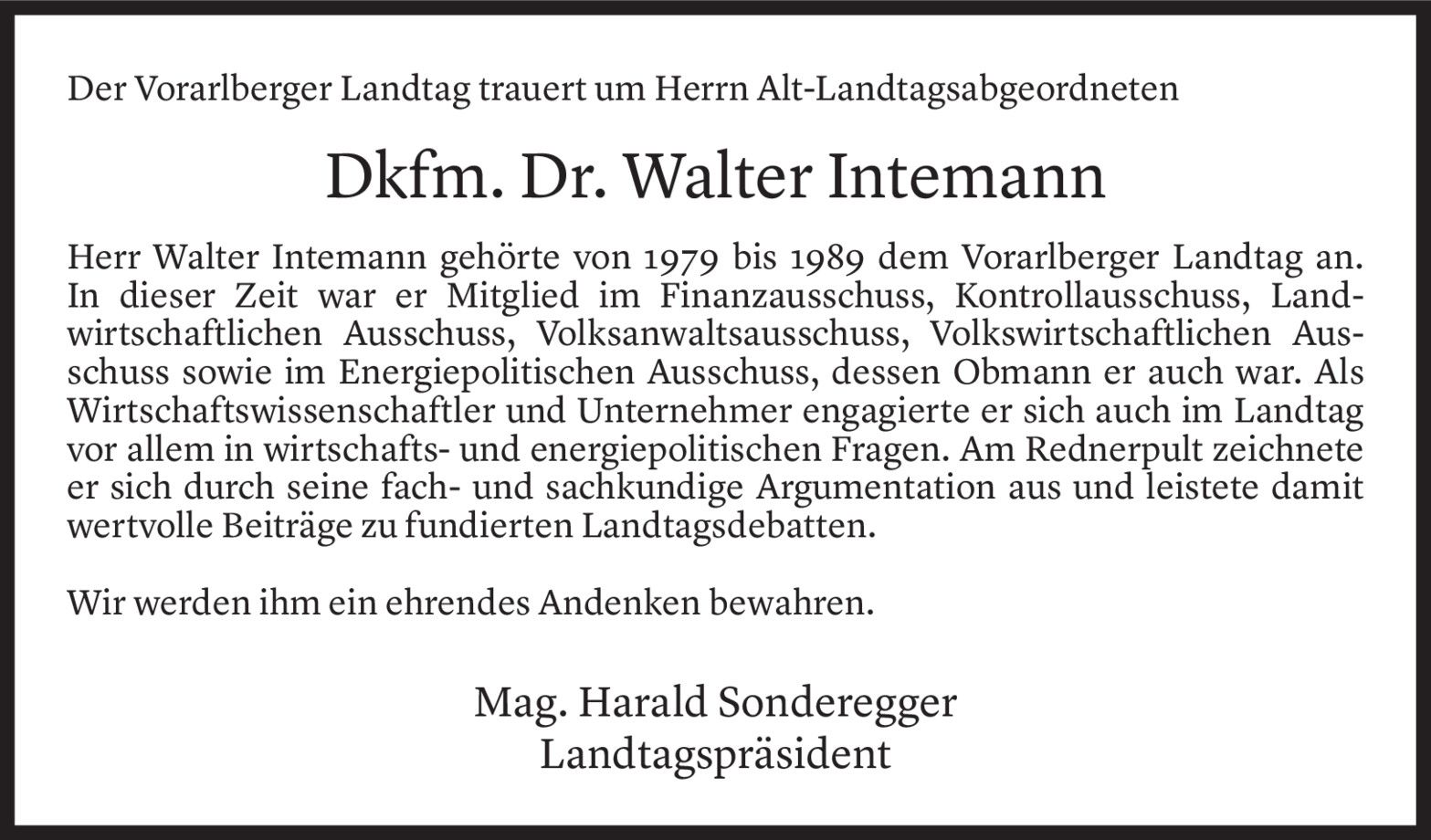 Der Vorarlberger Landtag trauert um Herrn Alt-Landtagsabgeordneten

Dkfm. Dr. Walter Intemann

Herr Walter Intemann gehörte von 1979 bis 1989 dem Vorarlberger Landtag an. In dieser Zeit war er Mitglied im Finanzausschuss, Kontrollausschuss, Landwirtschaftlichen Ausschuss, Volksanwaltsausschuss, Volkswirtschaftlichen Ausschuss sowie im Energiepolitischen Ausschuss, dessen Obmann er auch war. Als Wirtschaftswissenschaftler und Unternehmer engagierte er sich auch im Landtag vor allem in wirtschafts- und energiepolitischen Fragen. Am Rednerpult zeichnete er sich durch seine fach- und sachkundige Argumentation aus und leistete damit wertvolle Beiträge zu fundierten Landtagsdebatten.

Wir werden ihm ein ehrendes Andenken bewahren.

Mag. Harald Sonderegger
Landtagspräsident